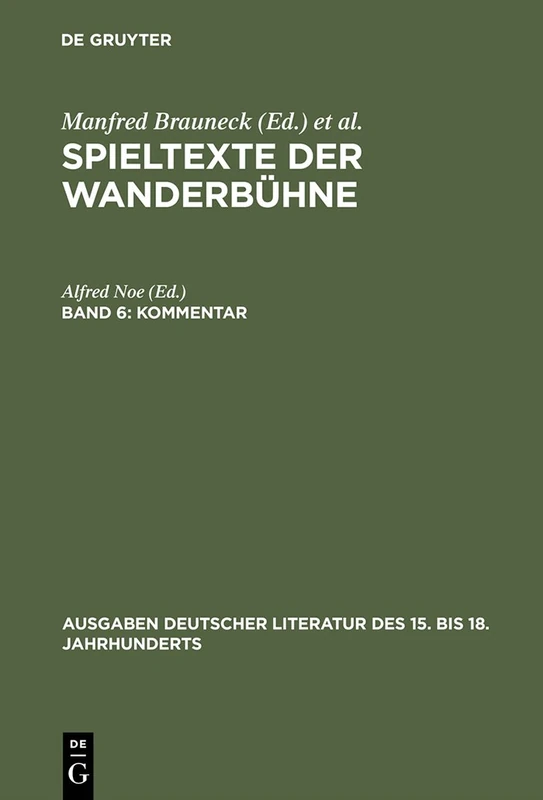 DE GRUYTER

Manfred Brauneck (Ed.) et al.
SPIELTEXTE DER WANDERBÜHNE

Alfred Noe (Ed.)
BAND 6: KOMMENTAR

AUSGABEN DEUTSCHER LITERATUR DES 15. BIS 18. JAHRHUNDERTS

DE
G